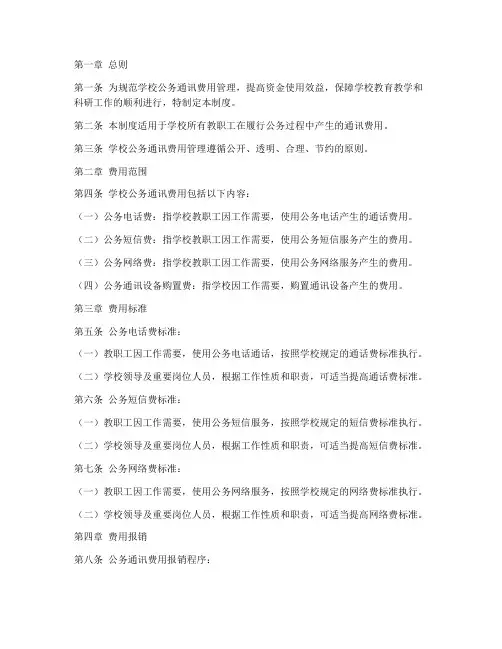 第一章 总则

第一条 为规范学校公务通讯费用管理，提高资金使用效益，保障学校教育教学和科研工作的顺利进行，特制定本制度。

第二条 本制度适用于学校所有教职工在履行公务过程中产生的通讯费用。

第三条 学校公务通讯费用管理遵循公开、透明、合理、节约的原则。

第二章 费用范围

第四条 学校公务通讯费用包括以下内容：

（一）公务电话费：指学校教职工因工作需要，使用公务电话产生的通话费用。

（二）公务短信费：指学校教职工因工作需要，使用公务短信服务产生的费用。

（三）公务网络费：指学校教职工因工作需要，使用公务网络服务产生的费用。

（四）公务通讯设备购置费：指学校因工作需要，购置通讯设备产生的费用。

第三章 费用标准

第五条 公务电话费标准：

（一）教职工因工作需要，使用公务电话通话，按照学校规定的通话费标准执行。

（二）学校领导及重要岗位人员，根据工作性质和职责，可适当提高通话费标准。

第六条 公务短信费标准：

（一）教职工因工作需要，使用公务短信服务，按照学校规定的短信费标准执行。

（二）学校领导及重要岗位人员，根据工作性质和职责，可适当提高短信费标准。

第七条 公务网络费标准：

（一）教职工因工作需要，使用公务网络服务，按照学校规定的网络费标准执行。

（二）学校领导及重要岗位人员，根据工作性质和职责，可适当提高网络费标准。

第四章 费用报销

第八条 公务通讯费用报销程序：